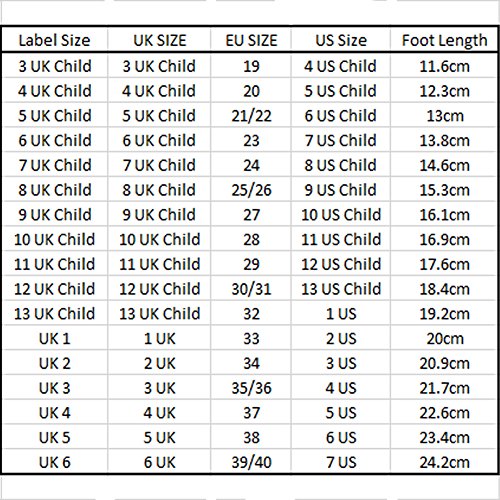 | Label Size | UK SIZE | EU SIZE | US Size | Foot Length |
|---|---|---|---|---|
| 3 UK Child | 3 UK Child | 19 | 4 US Child | 11.6cm |
| 4 UK Child | 4 UK Child | 20 | 5 US Child | 12.3cm |
| 5 UK Child | 5 UK Child | 21/22 | 6 US Child | 13cm |
| 6 UK Child | 6 UK Child | 23 | 7 US Child | 13.8cm |
| 7 UK Child | 7 UK Child | 24 | 8 US Child | 14.6cm |
| 8 UK Child | 8 UK Child | 25/26 | 9 US Child | 15.3cm |
| 9 UK Child | 9 UK Child | 27 | 10 US Child | 16.1cm |
| 10 UK Child | 10 UK Child | 28 | 11 US Child | 16.9cm |
| 11 UK Child | 11 UK Child | 29 | 12 US Child | 17.6cm |
| 12 UK Child | 12 UK Child | 30/31 | 13 US Child | 18.4cm |
| 13 UK Child | 13 UK Child | 32 | 1 US | 19.2cm |
| UK 1 | 1 UK | 33 | 2 US | 20cm |
| UK 2 | 2 UK | 34 | 3 US | 20.9cm |
| UK 3 | 3 UK | 35/36 | 4 US | 21.7cm |
| UK 4 | 4 UK | 37 | 5 US | 22.6cm |
| UK 5 | 5 UK | 38 | 6 US | 23.4cm |
| UK 6 | 6 UK | 39/40 | 7 US | 24.2cm |